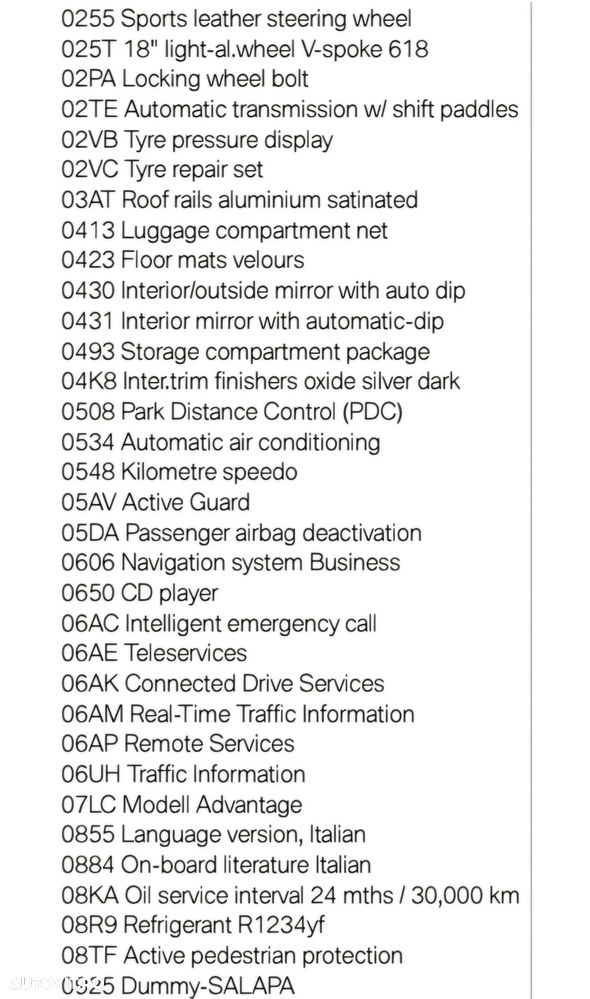 0255 Sports leather steering wheel
025T 18" light-al.wheel V-spoke 618
02PA Locking wheel bolt
02TE Automatic transmission w/ shift paddles
02VB Tyre pressure display
02VC Tyre repair set
03AT Roof rails aluminium satinated
0413 Luggage compartment net
0423 Floor mats velours
0430 Interior/outside mirror with auto dip
0431 Interior mirror with automatic-dip
0493 Storage compartment package
04K8 Inter.trim finishers oxide silver dark
0508 Park Distance Control (PDC)
0534 Automatic air conditioning
0548 Kilometre speedo
05AV Active Guard
05DA Passenger airbag deactivation
0606 Navigation system Business
0650 CD player
06AC Intelligent emergency call
06AE Teleservices
06AK Connected Drive Services
06AM Real-Time Traffic Information
06AP Remote Services
06UH Traffic Information
07LC Modell Advantage
0855 Language version, Italian
0884 On-board literature Italian
08KA Oil service interval 24 mths / 30,000 km
08R9 Refrigerant R1234yf
08TF Active pedestrian protection
0925 Dummy-SALAPA